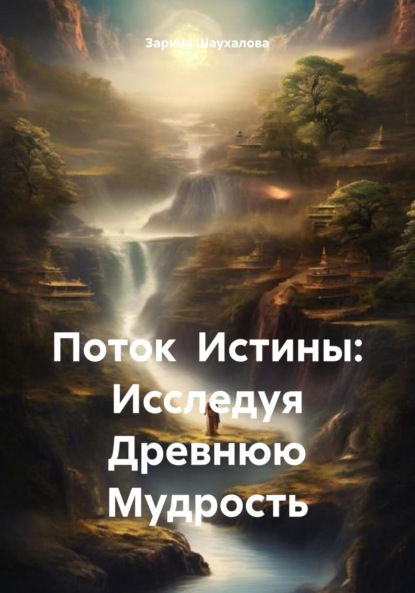 Зарина Шаухалова

Поток Истины: Исследуя Древнюю Мудрость